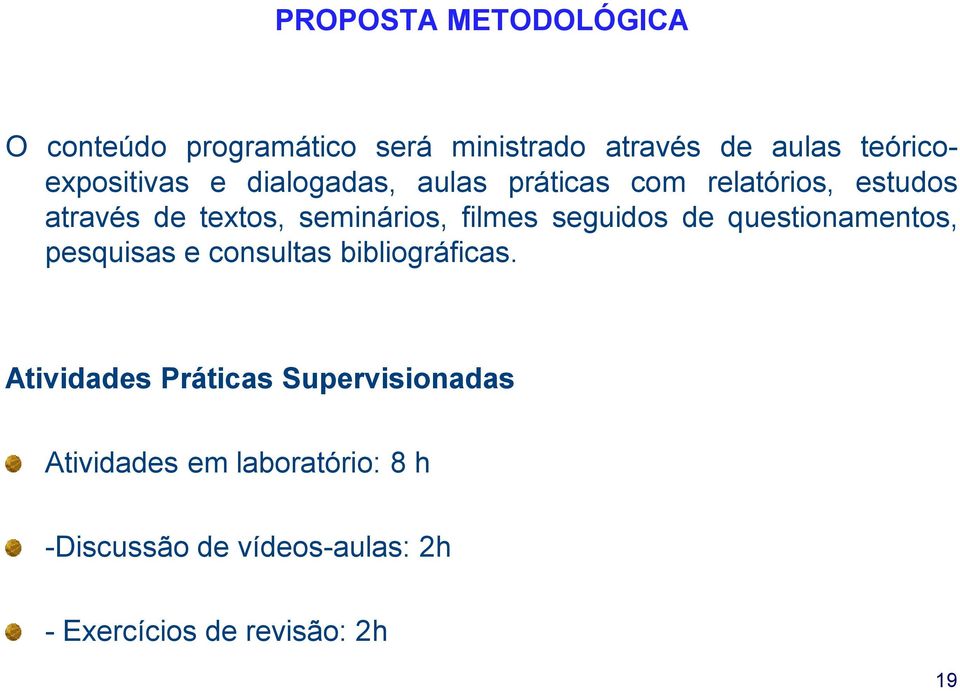 PROPOSTA METODOLÓGICA

O conteúdo programático será ministrado através de aulas teórico-expositivas e dialogadas, aulas práticas com relatórios, estudos através de textos, seminários, filmes seguidos de questionamentos, pesquisas e consultas bibliográficas.

Atividades Práticas Supervisionadas

Atividades em laboratório: 8 h

-Discussão de vídeos-aulas: 2h

- Exercícios de revisão: 2h

19